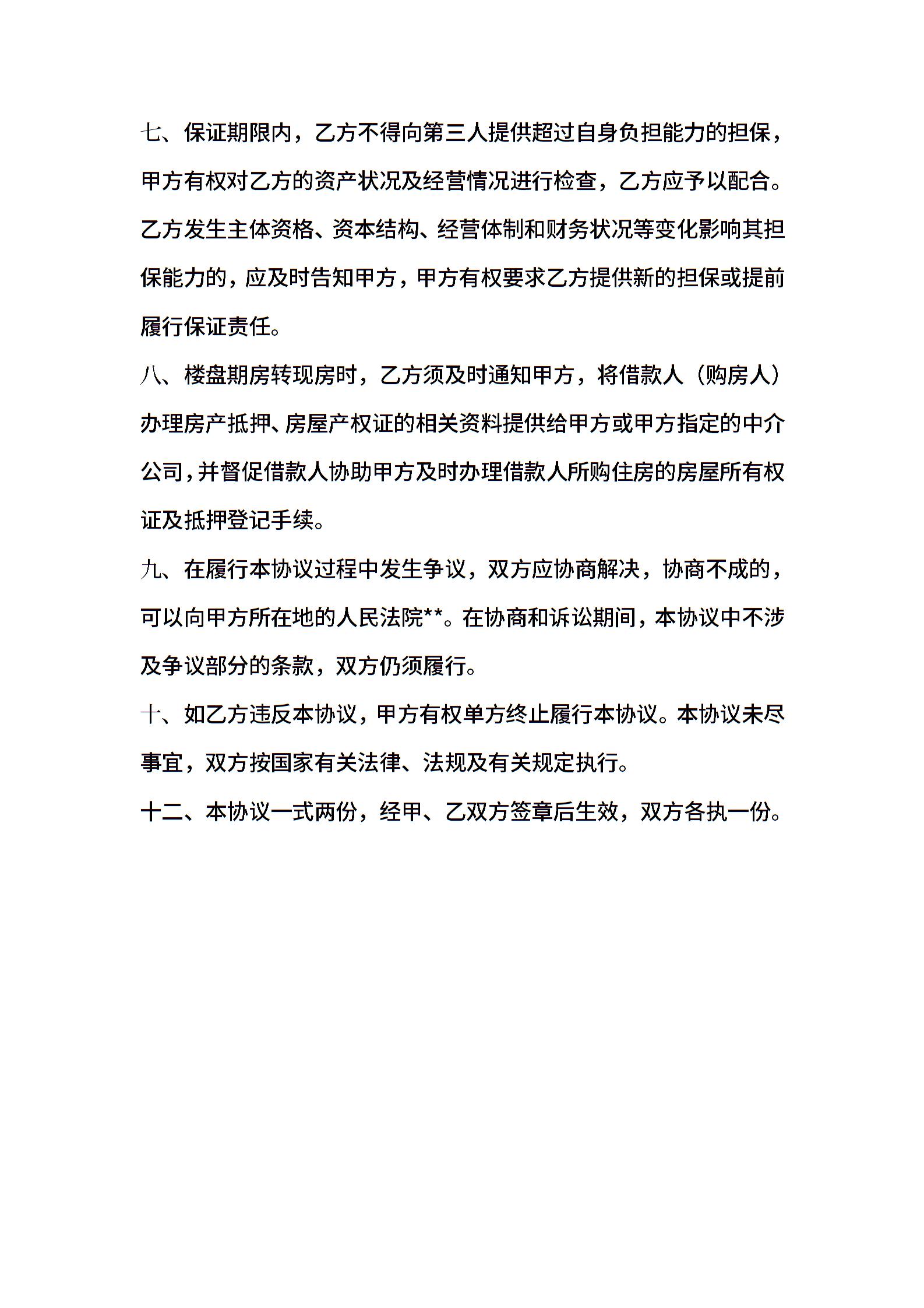 七、保证期限内，乙方不得向第三人提供超过自身负担能力的担保，甲方有权对乙方的资产状况及经营情况进行检查，乙方应予以配合。乙方发生主体资格、资本结构、经营体制和财务状况等变化影响其担保能力的，应及时告知甲方，甲方有权要求乙方提供新的担保或提前履行保证责任。

八、楼盘期房转现房时，乙方须及时通知甲方，将借款人（购房人）办理房产抵押、房屋产权证的相关资料提供给甲方或甲方指定的中介公司，并督促借款人协助甲方及时办理借款人所购住房的房屋所有权证及抵押登记手续。

九、在履行本协议过程中发生争议，双方应协商解决，协商不成的，可以向甲方所在地的人民法院**。在协商和诉讼期间，本协议中不涉及争议部分的条款，双方仍须履行。

十、如乙方违反本协议，甲方有权单方终止履行本协议。本协议未尽事宜，双方按国家有关法律、法规及有关规定执行。

十二、本协议一式两份，经甲、乙双方签章后生效，双方各执一份。